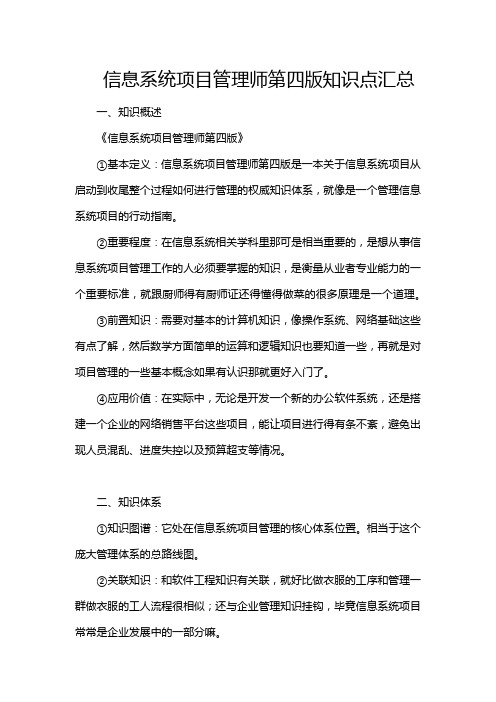 信息系统项目管理师第四版知识点汇总

一、知识概述

《信息系统项目管理师第四版》

①基本定义：信息系统项目管理师第四版是一本关于信息系统项目从启动到收尾整个过程如何进行管理的权威知识体系，就像是一个管理信息系统项目的行动指南。

②重要程度：在信息系统相关学科里那可是相当重要的，是想从事信息系统项目管理工作的人必须要掌握的知识，是衡量从业者专业能力的一个重要标准，就跟厨师得有厨师证还得懂得做菜的很多原理是一个道理。

③前置知识：需要对基本的计算机知识，像操作系统、网络基础这些有点了解，然后数学方面简单的运算和逻辑知识也要知道一些，再就是对项目管理的一些基本概念如果有认识那就更好入门了。

④应用价值：在实际中，无论是开发一个新的办公软件系统，还是搭建一个企业的网络销售平台这些项目，能让项目进行得有条不紊，避免出现人员混乱、进度失控以及预算超支等情况。

二、知识体系

①知识图谱：它处在信息系统项目管理的核心体系位置。相当于这个庞大管理体系的总路线图。

②关联知识：和软件工程知识有关联，就好比做衣服的工序和管理一群做衣服的工人流程很相似；还与企业管理知识挂钩，毕竟信息系统项目常常是企业发展中的一部分嘛。